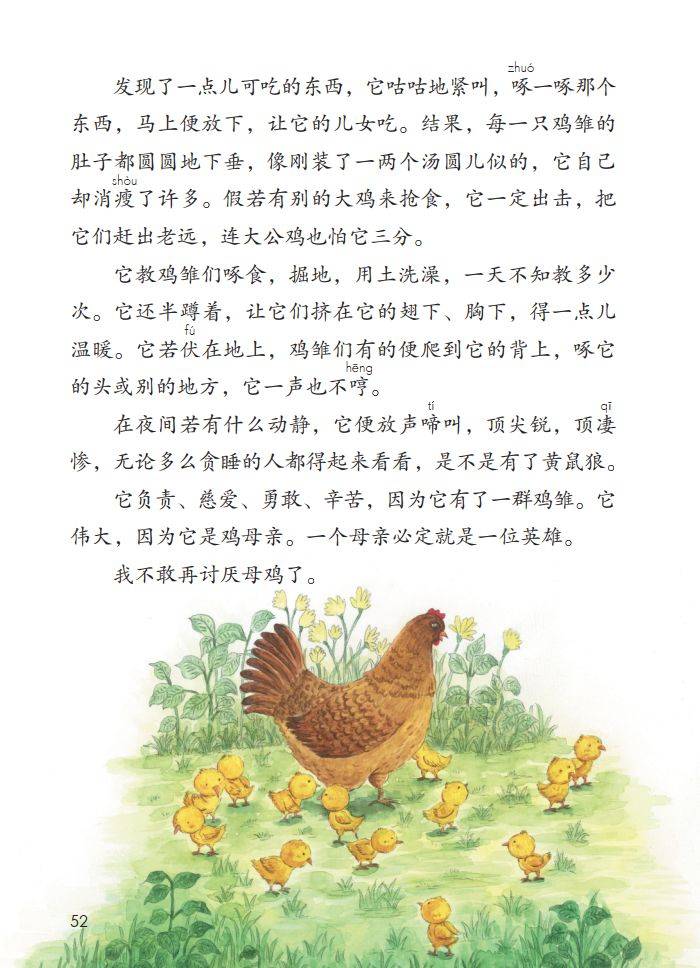 发现了一点儿可吃的东西，它咕咕地紧叫，啄(zhuó)一啄那个东西，马上便放下，让它的儿女吃。结果，每一只鸡雏的肚子都圆圆地下垂，像刚装了一两个汤圆儿似的，它自己却消瘦(shòu)了许多。假若有别的大鸡来抢食，它一定出击，把它们赶出老远，连大公鸡也怕它三分。

它教鸡雏们啄食，掘地，用土洗澡，一天不知教多少次。它还半蹲着，让它们挤在它的翅下、胸下，得一点儿温暖。它若伏(fú)在地上，鸡雏们有的便爬到它的背上，啄它的头或别的地方，它一声也不哼(hēng)。

在夜间若有什么动静，它便放声啼(tí)叫，顶尖锐，顶凄(qī)惨，无论多么贪睡的人都得起来看看，是不是有了黄鼠狼。

它负责、慈爱、勇敢、辛苦，因为它有了一群鸡雏。它伟大，因为它是鸡母亲。一个母亲必定就是一位英雄。

我不敢再讨厌母鸡了。

52